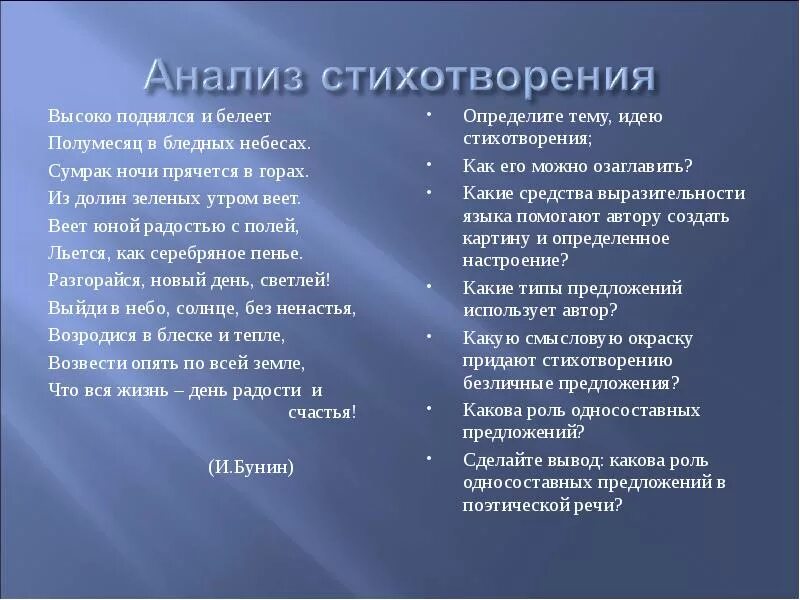 Анализ стихотворения

Высоко поднялся и белеет
Полумесяц в бледных небесах.
Сумрак ночи прячется в горах.
Из долин зеленых утром веет.
Веет юной радостью с полей,
Льется, как серебряное пенье.
Разгорайся, новый день, светлей!
Выйди в небо, солнце, без ненастья,
Возродися в блеске и тепле,
Возвести опять по всей земле,
Что вся жизнь – день радости и счастья!

(И.Бунин)

• Определите тему, идею стихотворения;
• Как его можно озаглавить?
• Какие средства выразительности языка помогают автору создать картину и определенное настроение?
• Какие типы предложений использует автор?
• Какую смысловую окраску придают стихотворению безличные предложения?
• Какова роль односоставных предложений?
• Сделайте вывод: какова роль односоставных предложений в поэтической речи?